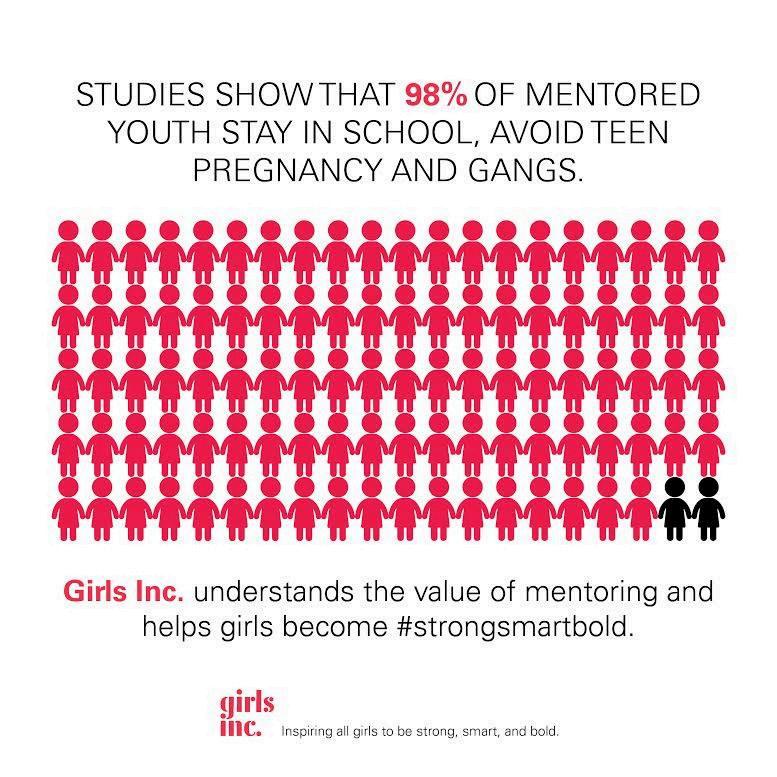 STUDIES SHOW THAT 98% OF MENTORED YOUTH STAY IN SCHOOL, AVOID TEEN PREGNANCY AND GANGS.

Girls Inc. understands the value of mentoring and helps girls become #strongsmartbold.

girls inc. Inspiring all girls to be strong, smart, and bold.